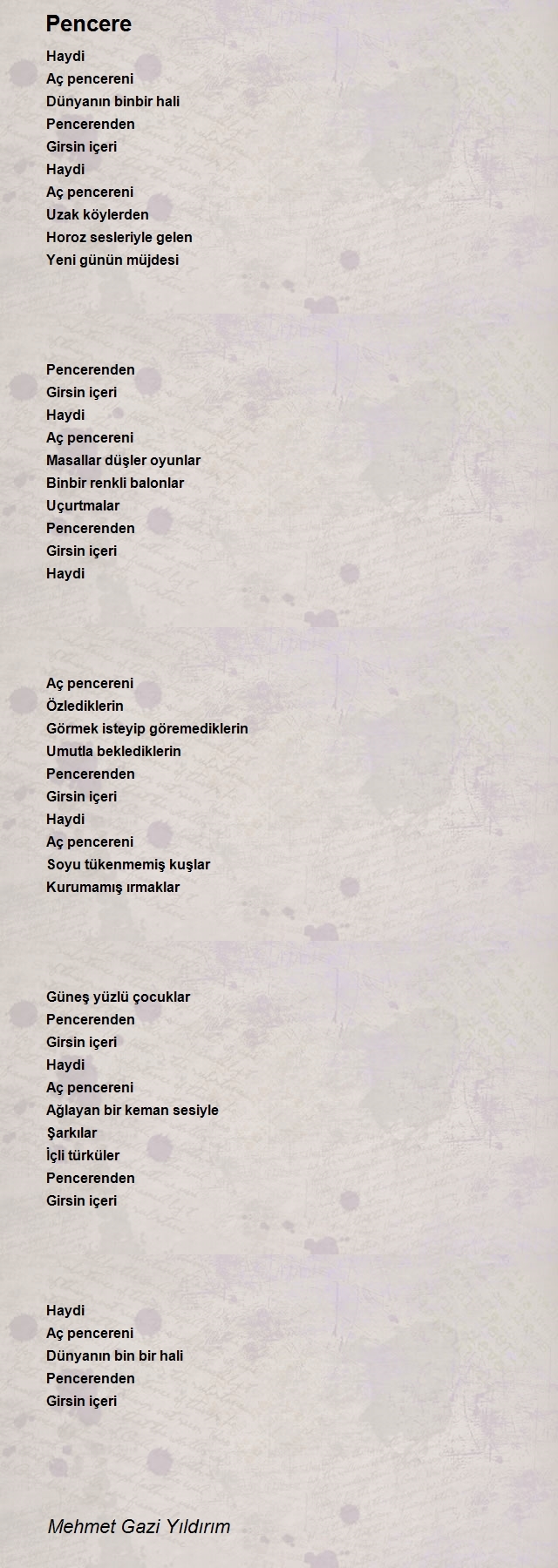 Pencere

Haydi
Aç pencereni
Dünyanın binbir hali
Pencerenden
Girsin içeri
Haydi
Aç pencereni
Uzak köylerden
Horoz sesleriyle gelen
Yeni günün müjdesi

Pencerenden
Girsin içeri
Haydi
Aç pencereni
Masallar düşler oyunlar
Binbir renkli balonlar
Uçurtmalar
Pencerenden
Girsin içeri
Haydi

Aç pencereni
Özlediklerin
Görmek isteyip göremediklerin
Umutla beklediklerin
Pencerenden
Girsin içeri
Haydi
Aç pencereni
Soyu tükenmemiş kuşlar
Kurumamış ırmaklar

Güneş yüzlü çocuklar
Pencerenden
Girsin içeri
Haydi
Aç pencereni
Ağlayan bir keman sesiyle
Şarkılar
İçli türküler
Pencerenden
Girsin içeri

Haydi
Aç pencereni
Dünyanın bin bir hali
Pencerenden
Girsin içeri

Mehmet Gazi Yıldırım